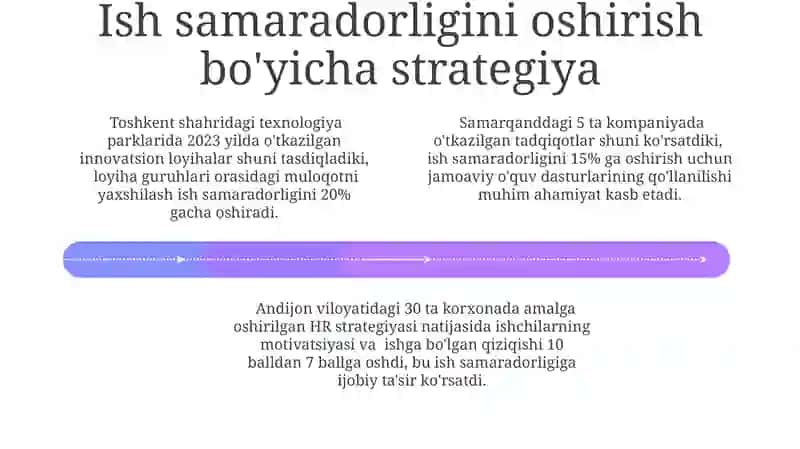 Ish samaradorligini oshirish bo'yicha strategiya

Toshkent shahridagi texnologiya parklarida 2023 yilda o'tkazilgan innovatsion loyihalar shuni tasdiqladiki, loyiha guruhlari orasidagi muloqotni yaxshilash ish samaradorligini 20% gacha oshiradi.

Samarqanddagi 5 ta kompaniyada o'tkazilgan tadqiqotlar shuni ko'rsatdiki, ish samaradorligini 15% ga oshirish uchun jamoaviy o'quv dasturlarining qo'llanilishi muhim ahamiyat kasb etadi.

Andijon viloyatidagi 30 ta korxonada amalga oshirilgan HR strategiyasi natijasida ishchilarning motivatsiyasi va ishga bo'lgan qiziqishi 10 balldan 7 ballga oshdi, bu ish samaradorligiga ijobiy ta'sir ko'rsatdi.